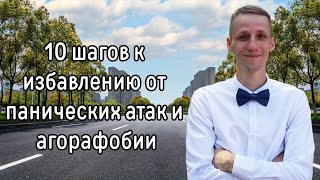 10 шагов к избавлению от панических атак и агорафобии